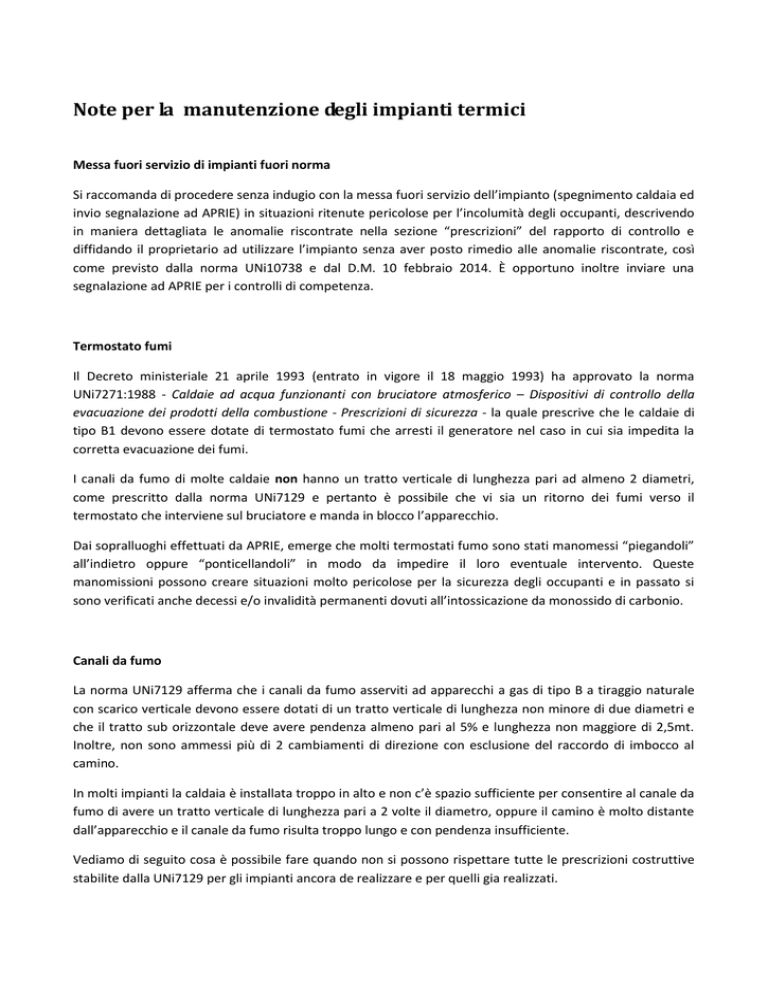 Note per la manutenzione degli impianti termici

Messa fuori servizio di impianti fuori norma

Si raccomanda di procedere senza indugio con la messa fuori servizio dell'impianto (spegnimento caldaia ed invio segnalazione ad APRIE) in situazioni ritenute pericolose per l'incolumità degli occupanti, descrivendo in maniera dettagliata le anomalie riscontrate nella sezione "prescrizioni" del rapporto di controllo e diffidando il proprietario ad utilizzare l'impianto senza aver posto rimedio alle anomalie riscontrate, così come previsto dalla norma UNi10738 e dal D.M. 10 febbraio 2014. È opportuno inoltre inviare una segnalazione ad APRIE per i controlli di competenza.

Termostato fumi

Il Decreto ministeriale 21 aprile 1993 (entrato in vigore il 18 maggio 1993) ha approvato la norma UNi7271:1988 - Caldaie ad acqua funzionanti con bruciatore atmosferico – Dispositivi di controllo della evacuazione dei prodotti della combustione - Prescrizioni di sicurezza - la quale prescrive che le caldaie di tipo B1 devono essere dotate di termostato fumi che arresti il generatore nel caso in cui sia impedita la corretta evacuazione dei fumi.

I canali da fumo di molte caldaie non hanno un tratto verticale di lunghezza pari ad almeno 2 diametri, come prescritto dalla norma UNi7129 e pertanto è possibile che vi sia un ritorno dei fumi verso il termostato che interviene sul bruciatore e manda in blocco l'apparecchio.

Dai sopralluoghi effettuati da APRIE, emerge che molti termostati fumo sono stati manomessi "piegandoli" all'indietro oppure "ponticellandoli" in modo da impedire il loro eventuale intervento. Queste manomissioni possono creare situazioni molto pericolose per la sicurezza degli occupanti e in passato si sono verificati anche decessi e/o invalidità permanenti dovuti all'intossicazione da monossido di carbonio.

Canali da fumo

La norma UNi7129 afferma che i canali da fumo asserviti ad apparecchi a gas di tipo B a tiraggio naturale con scarico verticale devono essere dotati di un tratto verticale di lunghezza non minore di due diametri e che il tratto sub orizzontale deve avere pendenza almeno pari al 5% e lunghezza non maggiore di 2,5mt. Inoltre, non sono ammessi più di 2 cambiamenti di direzione con esclusione del raccordo di imbocco al camino.

In molti impianti la caldaia è installata troppo in alto e non c'è spazio sufficiente per consentire al canale da fumo di avere un tratto verticale di lunghezza pari a 2 volte il diametro, oppure il camino è molto distante dall'apparecchio e il canale da fumo risulta troppo lungo e con pendenza insufficiente.

Vediamo di seguito cosa è possibile fare quando non si possono rispettare tutte le prescrizioni costruttive stabilite dalla UNi7129 per gli impianti ancora de realizzare e per quelli gia realizzati.